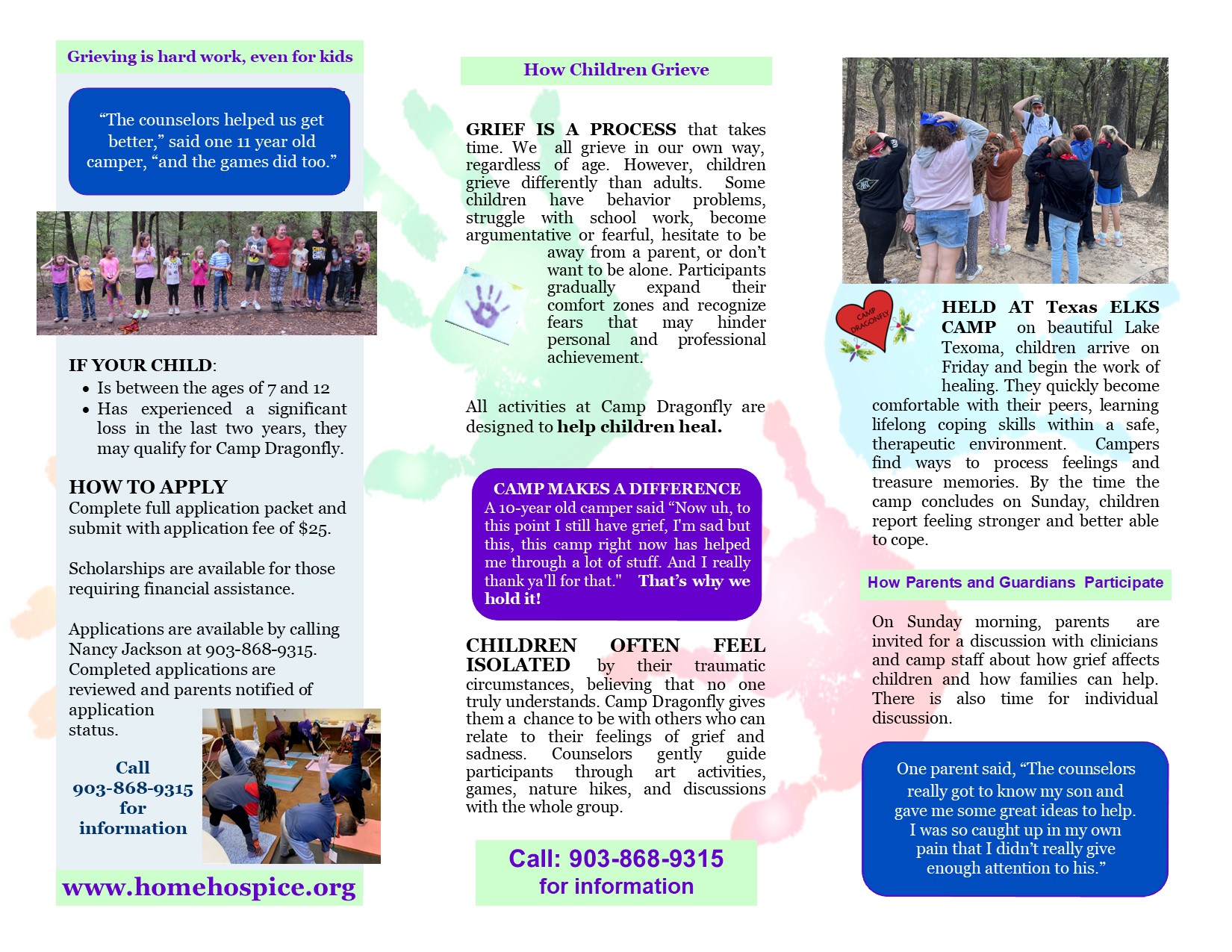 Grieving is hard work, even for kids

"The counselors helped us get better," said one 11 year old camper, "and the games did too."

IF YOUR CHILD:
• Is between the ages of 7 and 12
• Has experienced a significant loss in the last two years, they may qualify for Camp Dragonfly.

HOW TO APPLY
Complete full application packet and submit with application fee of $25.

Scholarships are available for those requiring financial assistance.

Applications are available by calling Nancy Jackson at 903-868-9315. Completed applications are reviewed and parents notified of application status.

Call
903-868-9315
for
information

www.homehospice.org

How Children Grieve

GRIEF IS A PROCESS that takes time. We all grieve in our own way, regardless of age. However, children grieve differently than adults. Some children have behavior problems, struggle with school work, become argumentative or fearful, hesitate to be away from a parent, or don't want to be alone. Participants gradually expand their comfort zones and recognize fears that may hinder personal and professional achievement.

All activities at Camp Dragonfly are designed to help children heal.

CAMP MAKES A DIFFERENCE
A 10-year old camper said "Now uh, to this point I still have grief, I'm sad but this, this camp right now has helped me through a lot of stuff. And I really thank ya'll for that." That's why we hold it!

CHILDREN OFTEN FEEL ISOLATED by their traumatic circumstances, believing that no one truly understands. Camp Dragonfly gives them a chance to be with others who can relate to their feelings of grief and sadness. Counselors gently guide participants through art activities, games, nature hikes, and discussions with the whole group.

Call: 903-868-9315
for information

CAMP DRAGONFLY

HELD AT Texas ELKS CAMP on beautiful Lake Texoma, children arrive on Friday and begin the work of healing. They quickly become comfortable with their peers, learning lifelong coping skills within a safe, therapeutic environment. Campers find ways to process feelings and treasure memories. By the time the camp concludes on Sunday, children report feeling stronger and better able to cope.

How Parents and Guardians Participate

On Sunday morning, parents are invited for a discussion with clinicians and camp staff about how grief affects children and how families can help. There is also time for individual discussion.

One parent said, "The counselors really got to know my son and gave me some great ideas to help. I was so caught up in my own pain that I didn't really give enough attention to his."